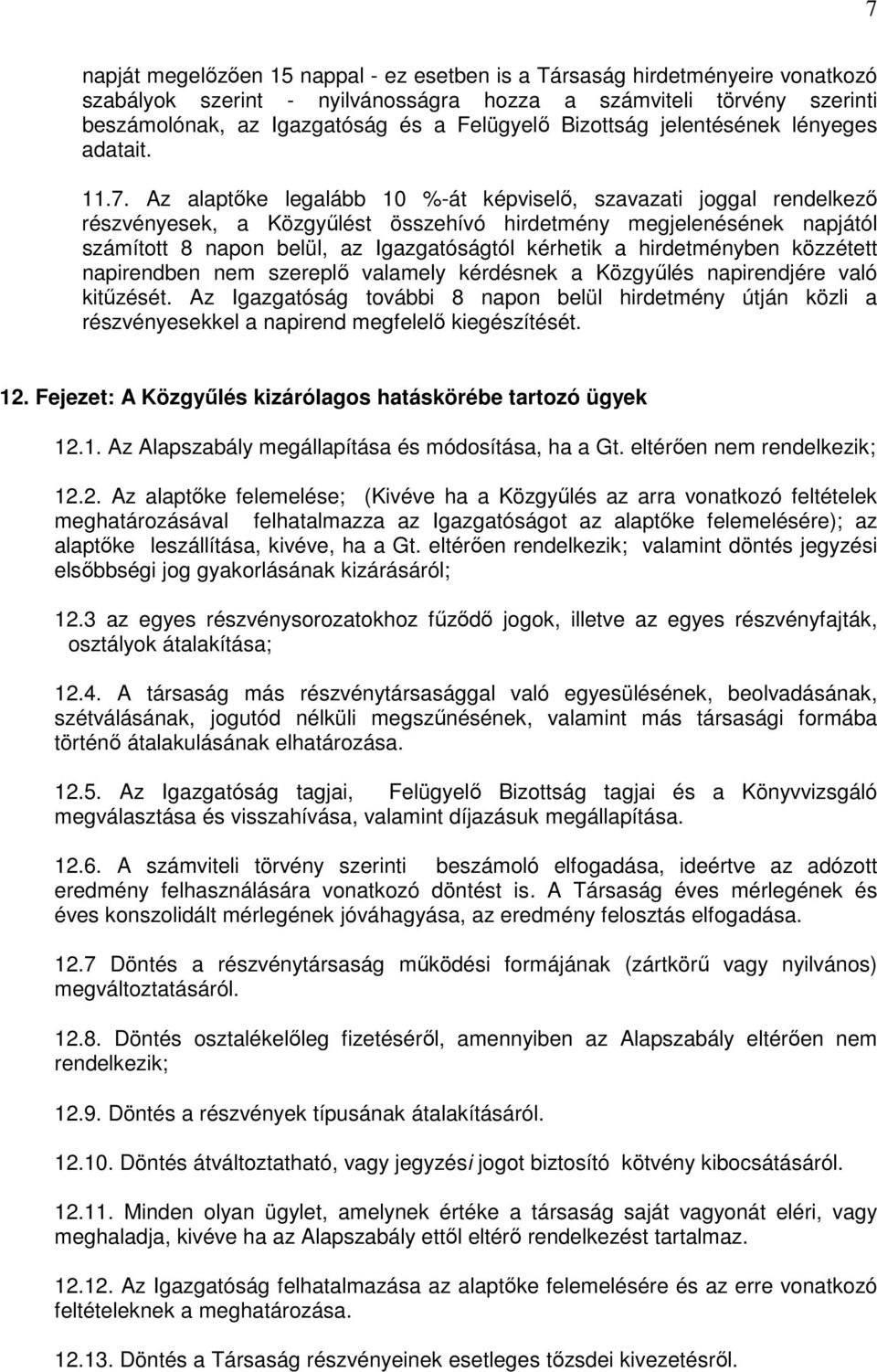 7

napját megelőzően 15 nappal - ez esetben is a Társaság hirdetményeire vonatkozó szabályok szerint - nyilvánosságra hozza a számviteli törvény szerinti beszámolónak, az Igazgatóság és a Felügyelő Bizottság jelentésének lényeges adatait.

11.7. Az alaptőke legalább 10 %-át képviselő, szavazati joggal rendelkező részvényesek, a Közgyűlést összehívó hirdetmény megjelenésének napjától számított 8 napon belül, az Igazgatóságtól kérhetik a hirdetményben közzétett napirendben nem szereplő valamely kérdésnek a Közgyűlés napirendjére való kitűzését. Az Igazgatóság további 8 napon belül hirdetmény útján közli a részvényesekkel a napirend megfelelő kiegészítését.

12. Fejezet: A Közgyűlés kizárólagos hatáskörébe tartozó ügyek

12.1. Az Alapszabály megállapítása és módosítása, ha a Gt. eltérően nem rendelkezik;

12.2. Az alaptőke felemelése; (Kivéve ha a Közgyűlés az arra vonatkozó feltételek meghatározásával felhatalmazza az Igazgatóságot az alaptőke felemelésére); az alaptőke leszállítása, kivéve, ha a Gt. eltérően rendelkezik; valamint döntés jegyzési elsőbbségi jog gyakorlásának kizárásáról;

12.3 az egyes részvénysorozatokhoz fűződő jogok, illetve az egyes részvényfajták, osztályok átalakítása;

12.4. A társaság más részvénytársasággal való egyesülésének, beolvadásának, szétválásának, jogutód nélküli megszűnésének, valamint más társasági formába történő átalakulásának elhatározása.

12.5. Az Igazgatóság tagjai, Felügyelő Bizottság tagjai és a Könyvvizsgáló megválasztása és visszahívása, valamint díjazásuk megállapítása.

12.6. A számviteli törvény szerinti beszámoló elfogadása, ideértve az adózott eredmény felhasználására vonatkozó döntést is. A Társaság éves mérlegének és éves konszolidált mérlegének jóváhagyása, az eredmény felosztás elfogadása.

12.7 Döntés a részvénytársaság működési formájának (zártkörű vagy nyilvános) megváltoztatásáról.

12.8. Döntés osztalékelőleg fizetéséről, amennyiben az Alapszabály eltérően nem rendelkezik;

12.9. Döntés a részvények típusának átalakításáról.

12.10. Döntés átváltoztatható, vagy jegyzési jogot biztosító kötvény kibocsátásáról.

12.11. Minden olyan ügylet, amelynek értéke a társaság saját vagyonát eléri, vagy meghaladja, kivéve ha az Alapszabály ettől eltérő rendelkezést tartalmaz.

12.12. Az Igazgatóság felhatalmazása az alaptőke felemelésére és az erre vonatkozó feltételeknek a meghatározása.

12.13. Döntés a Társaság részvényeinek esetleges tőzsdei kivezetésről.